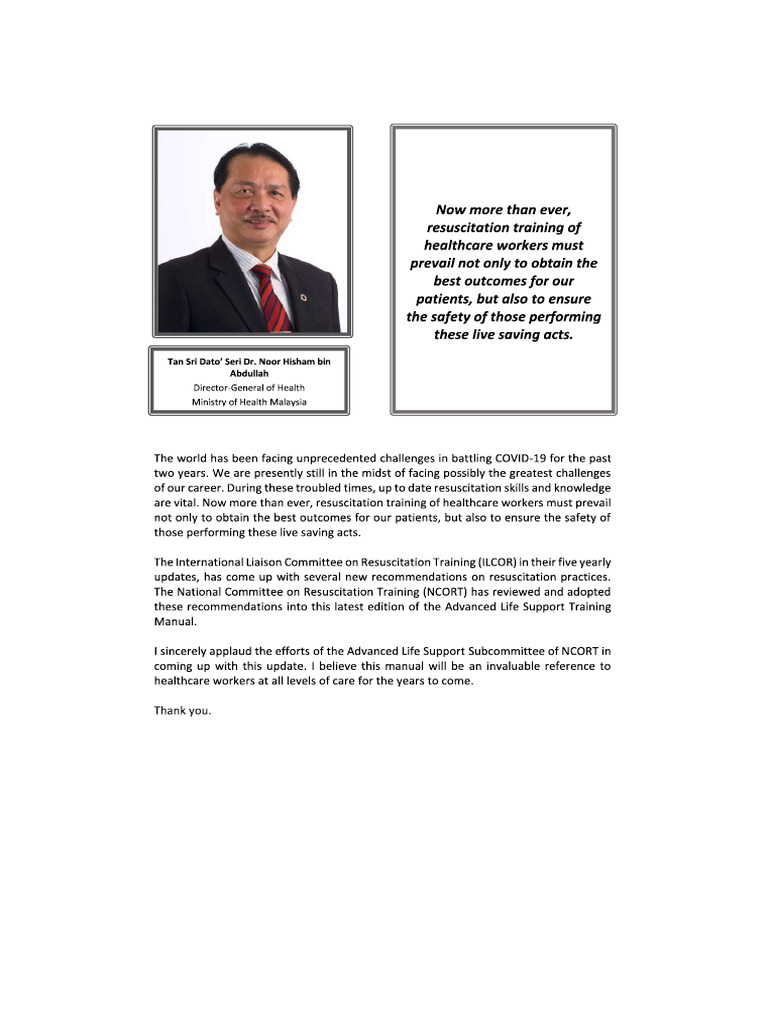 Tan Sri Dato' Seri Dr. Noor Hisham bin Abdullah
Director-General of Health
Ministry of Health Malaysia

Now more than ever, resuscitation training of healthcare workers must prevail not only to obtain the best outcomes for our patients, but also to ensure the safety of those performing these live saving acts.

The world has been facing unprecedented challenges in battling COVID-19 for the past two years. We are presently still in the midst of facing possibly the greatest challenges of our career. During these troubled times, up to date resuscitation skills and knowledge are vital. Now more than ever, resuscitation training of healthcare workers must prevail not only to obtain the best outcomes for our patients, but also to ensure the safety of those performing these live saving acts.

The International Liaison Committee on Resuscitation Training (ILCOR) in their five yearly updates, has come up with several new recommendations on resuscitation practices. The National Committee on Resuscitation Training (NCORT) has reviewed and adopted these recommendations into this latest edition of the Advanced Life Support Training Manual.

I sincerely applaud the efforts of the Advanced Life Support Subcommittee of NCORT in coming up with this update. I believe this manual will be an invaluable reference to healthcare workers at all levels of care for the years to come.

Thank you.